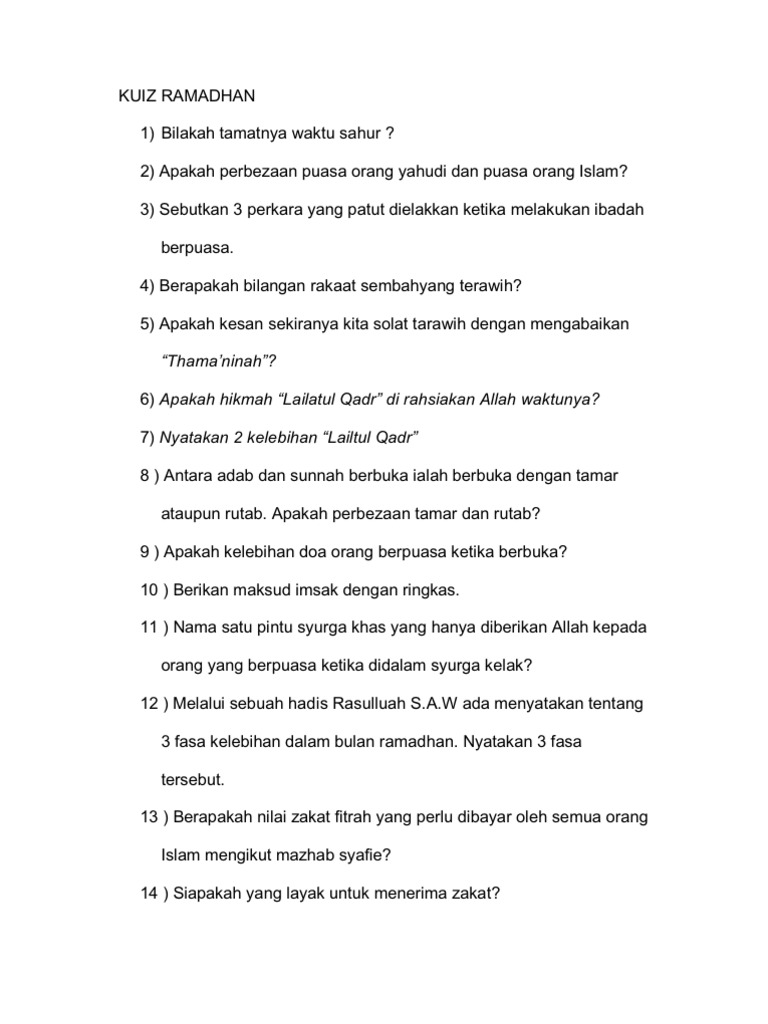 KUIZ RAMADHAN

1) Bilakah tamatnya waktu sahur ?

2) Apakah perbezaan puasa orang yahudi dan puasa orang Islam?

3) Sebutkan 3 perkara yang patut dielakkan ketika melakukan ibadah berpuasa.

4) Berapakah bilangan rakaat sembahyang terawih?

5) Apakah kesan sekiranya kita solat tarawih dengan mengabaikan "Thama'ninah"?

6) Apakah hikmah "Lailatul Qadr" di rahsiakan Allah waktunya?

7) Nyatakan 2 kelebihan "Lailtul Qadr"

8 ) Antara adab dan sunnah berbuka ialah berbuka dengan tamar ataupun rutab. Apakah perbezaan tamar dan rutab?

9 ) Apakah kelebihan doa orang berpuasa ketika berbuka?

10 ) Berikan maksud imsak dengan ringkas.

11 ) Nama satu pintu syurga khas yang hanya diberikan Allah kepada orang yang berpuasa ketika didalam syurga kelak?

12 ) Melalui sebuah hadis Rasulluah S.A.W ada menyatakan tentang 3 fasa kelebihan dalam bulan ramadhan. Nyatakan 3 fasa tersebut.

13 ) Berapakah nilai zakat fitrah yang perlu dibayar oleh semua orang Islam mengikut mazhab syafie?

14 ) Siapakah yang layak untuk menerima zakat?